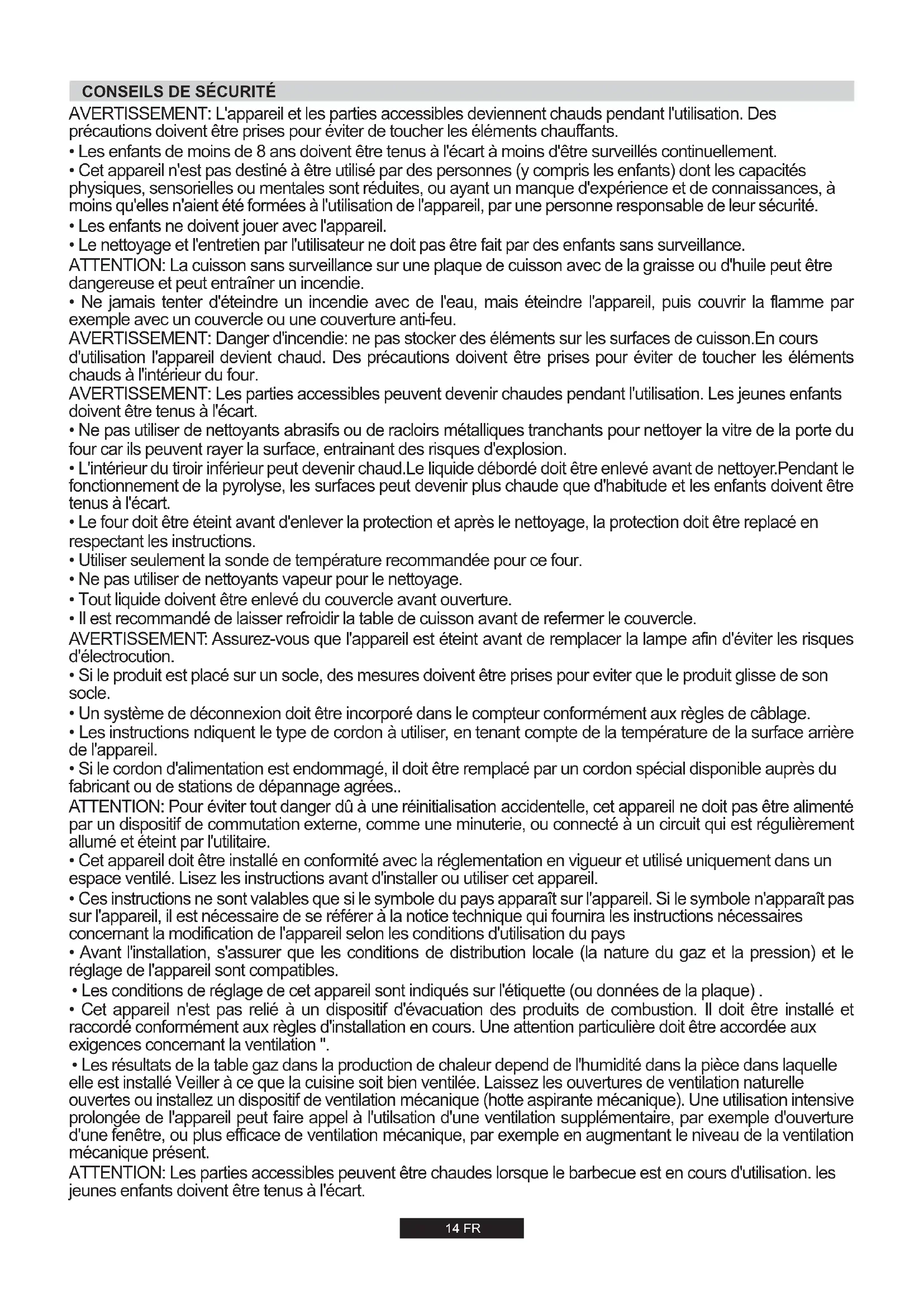 CONSEILS DE SÉCURITÉ

AVERTISSEMENT: L'appareil et les parties accessibles deviennent chauds pendant l'utilisation. Des précautions doivent être prises pour éviter de toucher les éléments chauffants.

• Les enfants de moins de 8 ans doivent être tenus à l'écart à moins d'être surveillés continuellement.

• Cet appareil n'est pas destiné à être utilisé par des personnes (y compris les enfants) dont les capacités physiques, sensorielles ou mentales sont réduites, ou ayant un manque d'expérience et de connaissances, à moins qu'elles n'aient été formées à l'utilisation de l'appareil, par une personne responsable de leur sécurité.

• Les enfants ne doivent jouer avec l'appareil.

• Le nettoyage et l'entretien par l'utilisateur ne doit pas être fait par des enfants sans surveillance.

ATTENTION: La cuisson sans surveillance sur une plaque de cuisson avec de la graisse ou d'huile peut être dangereuse et peut entraîner un incendie.

• Ne jamais tenter d'éteindre un incendie avec de l'eau, mais éteindre l'appareil, puis couvrir la flamme par exemple avec un couvercle ou une couverture anti-feu.

AVERTISSEMENT: Danger d'incendie: ne pas stocker des éléments sur les surfaces de cuisson.En cours d'utilisation l'appareil devient chaud. Des précautions doivent être prises pour éviter de toucher les éléments chauds à l'intérieur du four.

AVERTISSEMENT: Les parties accessibles peuvent devenir chaudes pendant l'utilisation. Les jeunes enfants doivent être tenus à l'écart.

• Ne pas utiliser de nettoyants abrasifs ou de racloirs métalliques tranchants pour nettoyer la vitre de la porte du four car ils peuvent rayer la surface, entrainant des risques d'explosion.

• L'intérieur du tiroir inférieur peut devenir chaud.Le liquide débordé doit être enlevé avant de nettoyer.Pendant le fonctionnement de la pyrolyse, les surfaces peut devenir plus chaude que d'habitude et les enfants doivent être tenus à l'écart.

• Le four doit être éteint avant d'enlever la protection et après le nettoyage, la protection doit être replacé en respectant les instructions.

• Utiliser seulement la sonde de température recommandée pour ce four.

• Ne pas utiliser de nettoyants vapeur pour le nettoyage.

• Tout liquide doivent être enlevé du couvercle avant ouverture.

• Il est recommandé de laisser refroidir la table de cuisson avant de refermer le couvercle.

AVERTISSEMENT: Assurez-vous que l'appareil est éteint avant de remplacer la lampe afin d'éviter les risques d'électrocution.

• Si le produit est placé sur un socle, des mesures doivent être prises pour eviter que le produit glisse de son socle.

• Un système de déconnexion doit être incorporé dans le compteur conformément aux règles de câblage.

• Les instructions ndiquent le type de cordon à utiliser, en tenant compte de la température de la surface arrière de l'appareil.

• Si le cordon d'alimentation est endommagé, il doit être remplacé par un cordon spécial disponible auprès du fabricant ou de stations de dépannage agrées..

ATTENTION: Pour éviter tout danger dû à une réinitialisation accidentelle, cet appareil ne doit pas être alimenté par un dispositif de commutation externe, comme une minuterie, ou connecté à un circuit qui est régulièrement allumé et éteint par l'utilitaire.

• Cet appareil doit être installé en conformité avec la réglementation en vigueur et utilisé uniquement dans un espace ventilé. Lisez les instructions avant d'installer ou utiliser cet appareil.

• Ces instructions ne sont valables que si le symbole du pays apparaît sur l'appareil. Si le symbole n'apparaît pas sur l'appareil, il est nécessaire de se référer à la notice technique qui fournira les instructions nécessaires concernant la modification de l'appareil selon les conditions d'utilisation du pays

• Avant l'installation, s'assurer que les conditions de distribution locale (la nature du gaz et la pression) et le réglage de l'appareil sont compatibles.

• Les conditions de réglage de cet appareil sont indiqués sur l'étiquette (ou données de la plaque) .

• Cet appareil n'est pas relié à un dispositif d'évacuation des produits de combustion. Il doit être installé et raccordé conformément aux règles d'installation en cours. Une attention particulière doit être accordée aux exigences concernant la ventilation ".

• Les résultats de la table gaz dans la production de chaleur depend de l'humidité dans la pièce dans laquelle elle est installé Veiller à ce que la cuisine soit bien ventilée. Laissez les ouvertures de ventilation naturelle ouvertes ou installez un dispositif de ventilation mécanique (hotte aspirante mécanique). Une utilisation intensive prolongée de l'appareil peut faire appel à l'utilsation d'une ventilation supplémentaire, par exemple d'ouverture d'une fenêtre, ou plus efficace de ventilation mécanique, par exemple en augmentant le niveau de la ventilation mécanique présent.

ATTENTION: Les parties accessibles peuvent être chaudes lorsque le barbecue est en cours d'utilisation. les jeunes enfants doivent être tenus à l'écart.

14 FR